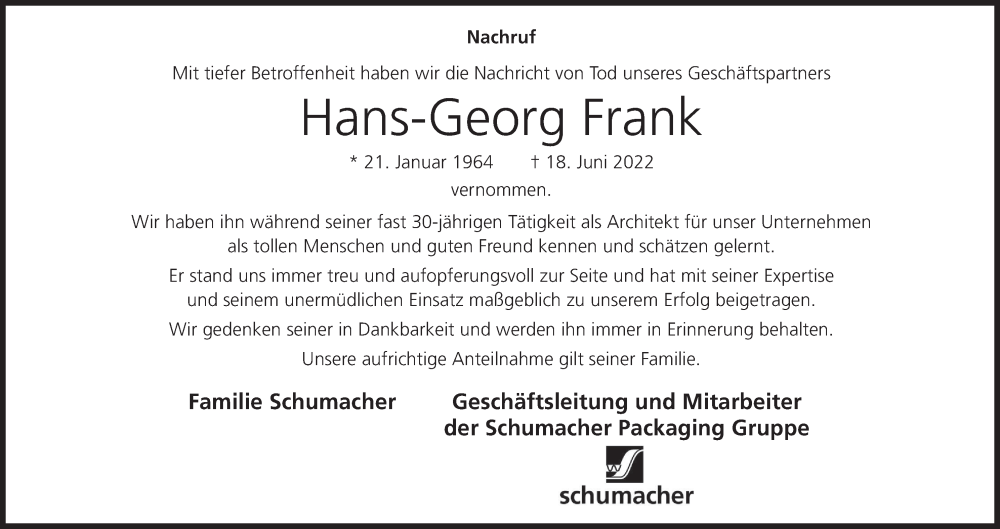 Nachruf

Mit tiefer Betroffenheit haben wir die Nachricht von Tod unseres Geschäftspartners

Hans-Georg Frank

* 21. Januar 1964 † 18. Juni 2022

vernommen.

Wir haben ihn während seiner fast 30-jährigen Tätigkeit als Architekt für unser Unternehmen als tollen Menschen und guten Freund kennen und schätzen gelernt.

Er stand uns immer treu und aufopferungsvoll zur Seite und hat mit seiner Expertise und seinem unermüdlichen Einsatz maßgeblich zu unserem Erfolg beigetragen.

Wir gedenken seiner in Dankbarkeit und werden ihn immer in Erinnerung behalten.

Unsere aufrichtige Anteilnahme gilt seiner Familie.

Familie Schumacher

Geschäftsleitung und Mitarbeiter
der Schumacher Packaging Gruppe

schumacher